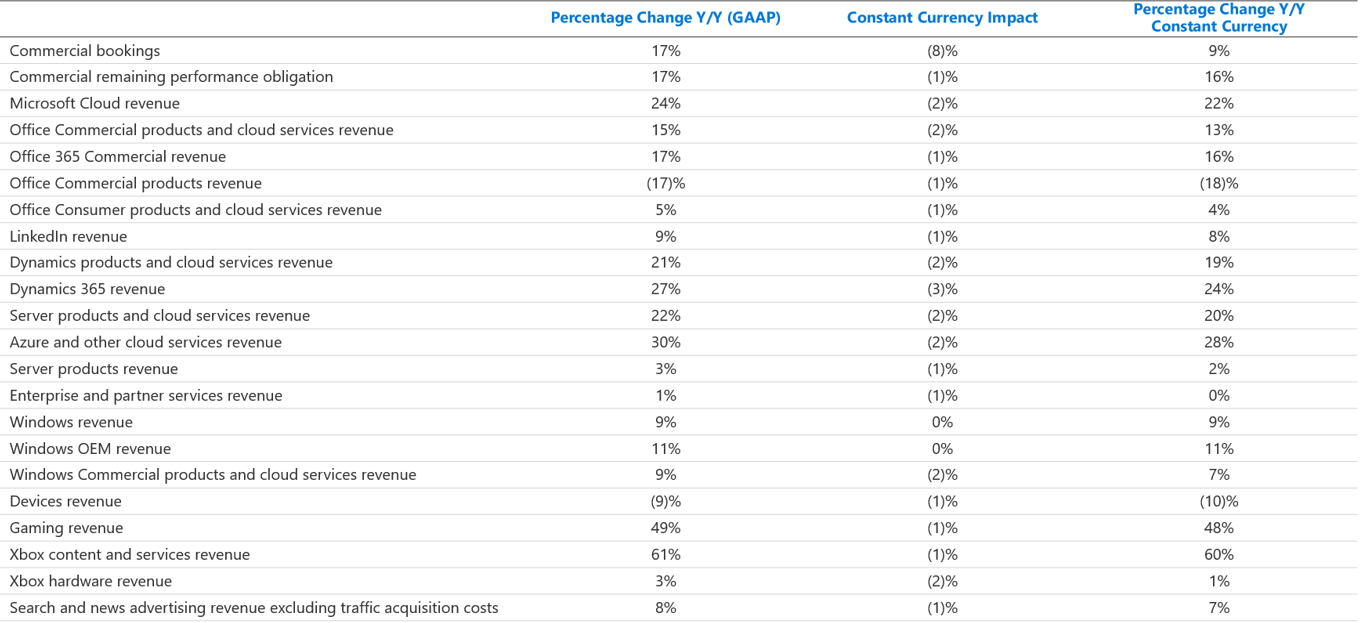 | | Percentage Change Y/Y (GAAP) | Constant Currency Impact | Percentage Change Y/Y Constant Currency |
|---|---|---|---|
| Commercial bookings | 17% | (8)% | 9% |
| Commercial remaining performance obligation | 17% | (1)% | 16% |
| Microsoft Cloud revenue | 24% | (2)% | 22% |
| Office Commercial products and cloud services revenue | 15% | (2)% | 13% |
| Office 365 Commercial revenue | 17% | (1)% | 16% |
| Office Commercial products revenue | (17)% | (1)% | (18)% |
| Office Consumer products and cloud services revenue | 5% | (1)% | 4% |
| LinkedIn revenue | 9% | (1)% | 8% |
| Dynamics products and cloud services revenue | 21% | (2)% | 19% |
| Dynamics 365 revenue | 27% | (3)% | 24% |
| Server products and cloud services revenue | 22% | (2)% | 20% |
| Azure and other cloud services revenue | 30% | (2)% | 28% |
| Server products revenue | 3% | (1)% | 2% |
| Enterprise and partner services revenue | 1% | (1)% | 0% |
| Windows revenue | 9% | 0% | 9% |
| Windows OEM revenue | 11% | 0% | 11% |
| Windows Commercial products and cloud services revenue | 9% | (2)% | 7% |
| Devices revenue | (9)% | (1)% | (10)% |
| Gaming revenue | 49% | (1)% | 48% |
| Xbox content and services revenue | 61% | (1)% | 60% |
| Xbox hardware revenue | 3% | (2)% | 1% |
| Search and news advertising revenue excluding traffic acquisition costs | 8% | (1)% | 7% |